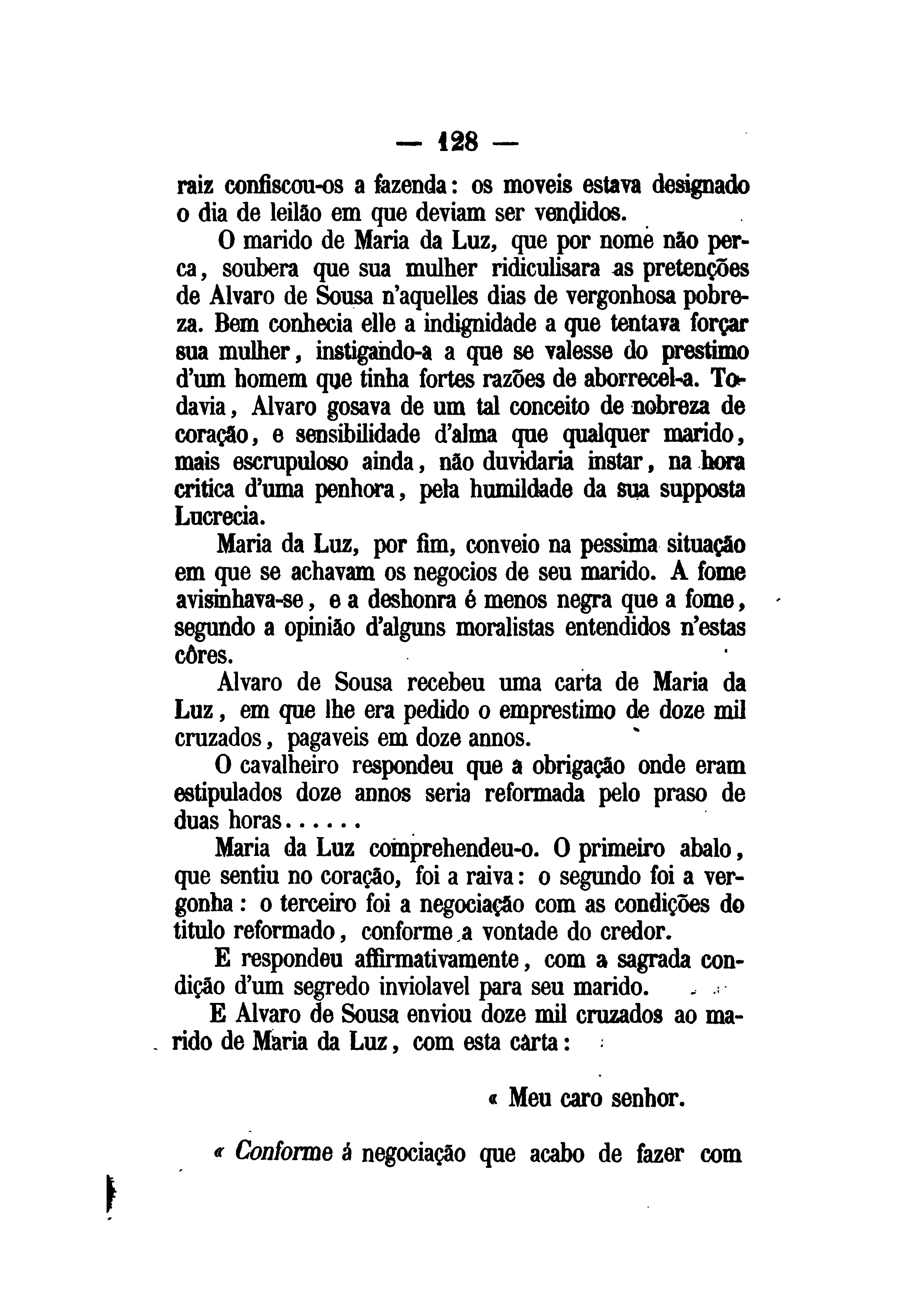 — 128 —

raiz confiscou-os a fazenda: os moveis estava designado o dia de leilão em que deviam ser vendidos.

O marido de Maria da Luz, que por nome não perca, soubera que sua mulher ridiculisara as pretenções de Alvaro de Sousa n'aquelles dias de vergonhosa pobreza. Bem conhecia elle a indignidade a que tentava forçar sua mulher, instigando-a a que se valesse do prestimo d'um homem que tinha fortes razões de aborrecel-a. Todavia, Alvaro gosava de um tal conceito de nobreza de coração, e sensibilidade d'alma que qualquer marido, mais escrupuloso ainda, não duvidaria instar, na hora critica d'uma penhora, pela humildade da sua supposta Lucrecia.

Maria da Luz, por fim, conveio na pessima situação em que se achavam os negocios de seu marido. A fome avisinhava-se, e a deshonra é menos negra que a fome, segundo a opinião d'alguns moralistas entendidos n'estas côres.

Alvaro de Sousa recebeu uma carta de Maria da Luz, em que lhe era pedido o emprestimo de doze mil cruzados, pagaveis em doze annos.

O cavalheiro respondeu que a obrigação onde eram estipulados doze annos seria reformada pelo praso de duas horas......

Maria da Luz comprehendeu-o. O primeiro abalo, que sentiu no coração, foi a raiva: o segundo foi a vergonha: o terceiro foi a negociação com as condições do titulo reformado, conforme a vontade do credor.

E respondeu affirmativamente, com a sagrada condição d'um segredo inviolavel para seu marido.

E Alvaro de Sousa enviou doze mil cruzados ao marido de Maria da Luz, com esta carta:

« Meu caro senhor.

« Conforme á negociação que acabo de fazer com